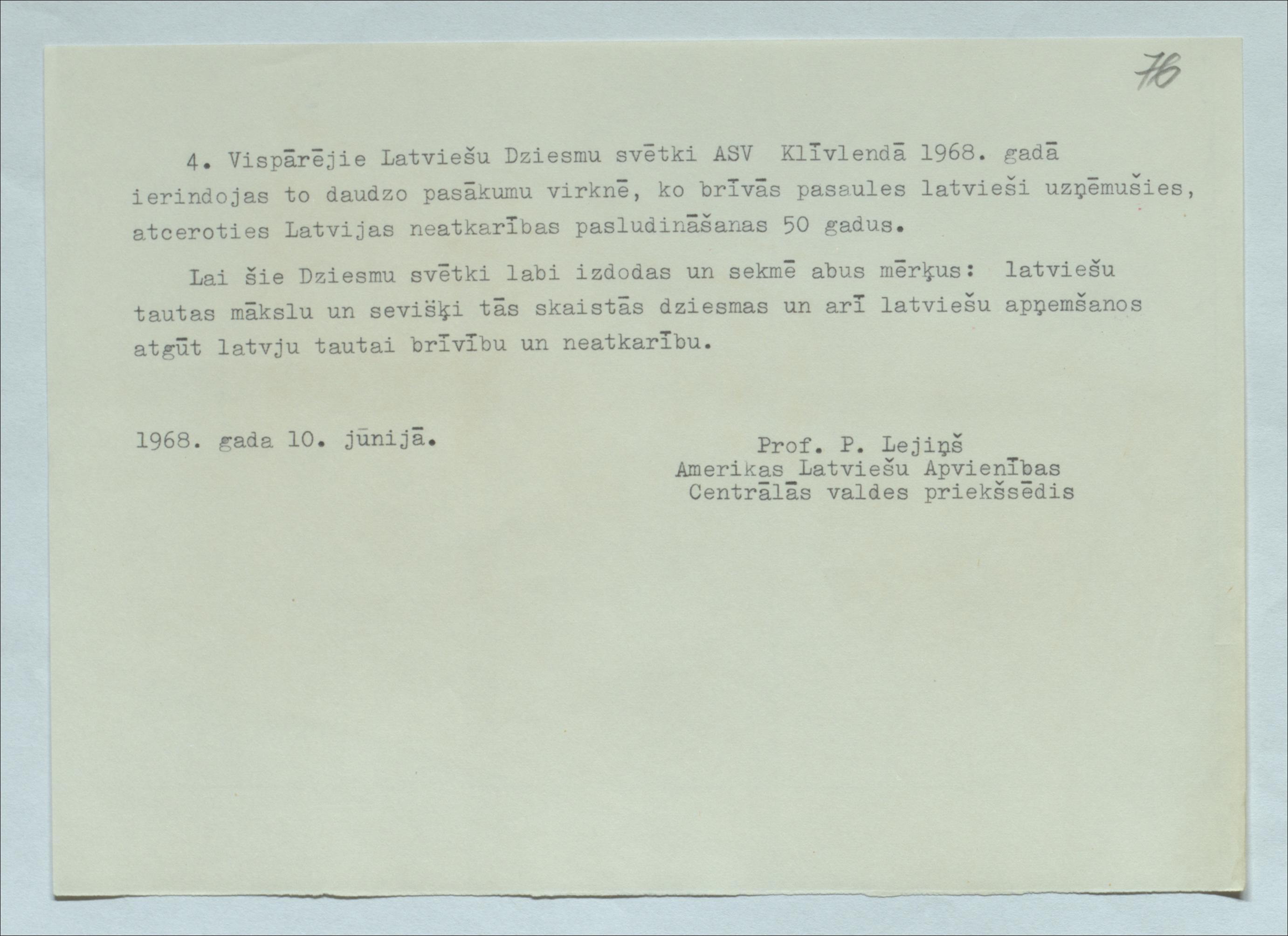 76

4. Vispārējie Latviešu Dziesmu svētki ASV Klīvlendā 1968. gadā ierindojas to daudzo pasākumu virknē, ko brīvās pasaules latvieši uzņēmušies, atceroties Latvijas neatkarības pasludināšanas 50 gadus.

Lai šie Dziesmu svētki labi izdodas un sekmē abus mērķus: latviešu tautas mākslu un sevišķi tās skaistās dziesmas un arī latviešu apņemšanos atgūt latvju tautai brīvību un neatkarību.

1968. gada 10. jūnijā.

Prof. P. Lejiņš
Amerikas Latviešu Apvienības
Centrālās valdes priekšsēdis